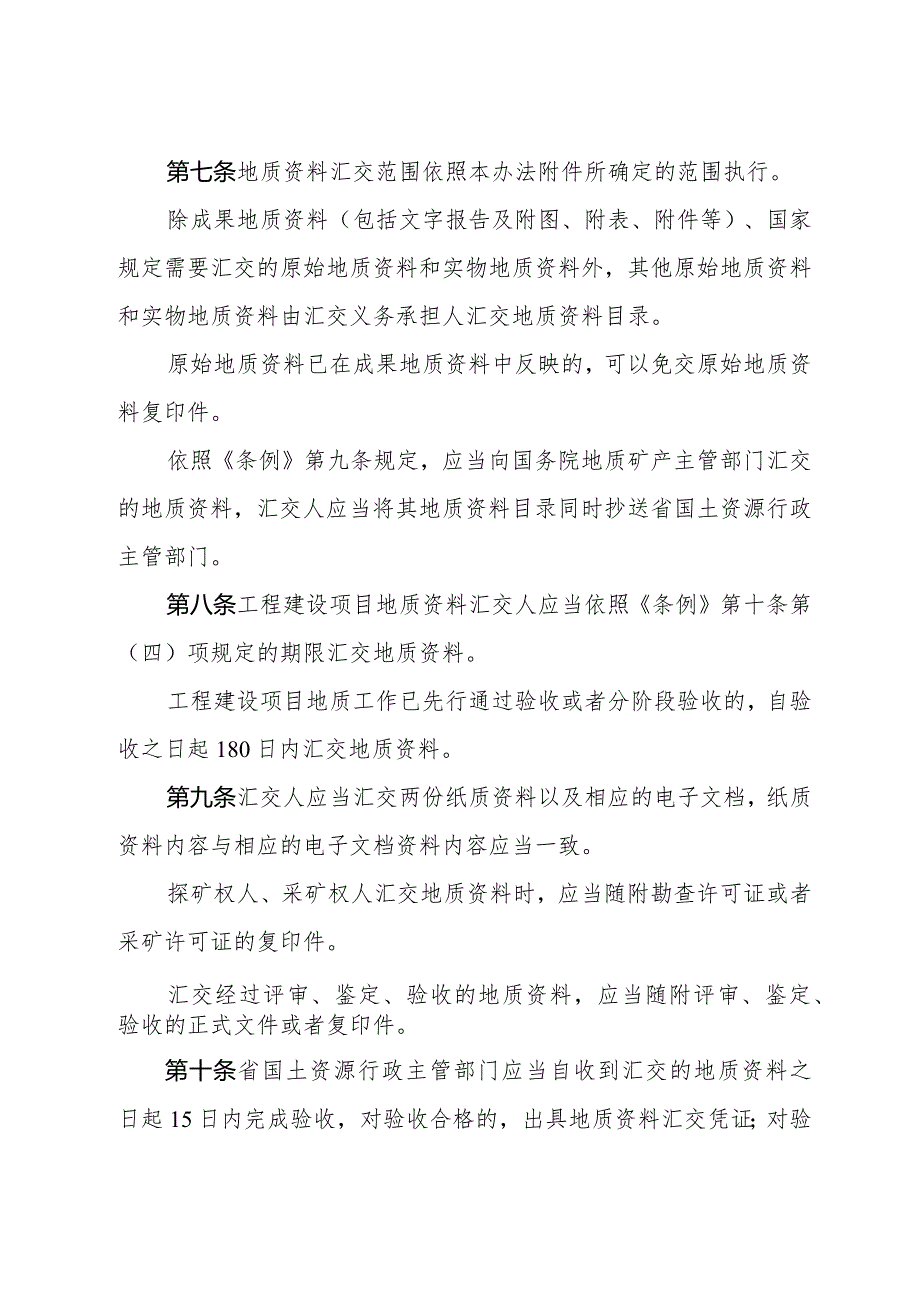 第七条地质资料汇交范围依照本办法附件所确定的范围执行。

除成果地质资料（包括文字报告及附图、附表、附件等）、国家规定需要汇交的原始地质资料和实物地质资料外，其他原始地质资料和实物地质资料由汇交义务承担人汇交地质资料目录。

原始地质资料已在成果地质资料中反映的，可以免交原始地质资料复印件。

依照《条例》第九条规定，应当向国务院地质矿产主管部门汇交的地质资料，汇交人应当将其地质资料目录同时抄送省国土资源行政主管部门。

第八条工程建设项目地质资料汇交人应当依照《条例》第十条第（四）项规定的期限汇交地质资料。

工程建设项目地质工作已先行通过验收或者分阶段验收的，自验收之日起180日内汇交地质资料。

第九条汇交人应当汇交两份纸质资料以及相应的电子文档，纸质资料内容与相应的电子文档资料内容应当一致。

探矿权人、采矿权人汇交地质资料时，应当随附勘查许可证或者采矿许可证的复印件。

汇交经过评审、鉴定、验收的地质资料，应当随附评审、鉴定、验收的正式文件或者复印件。

第十条省国土资源行政主管部门应当自收到汇交的地质资料之日起15日内完成验收，对验收合格的，出具地质资料汇交凭证；对验